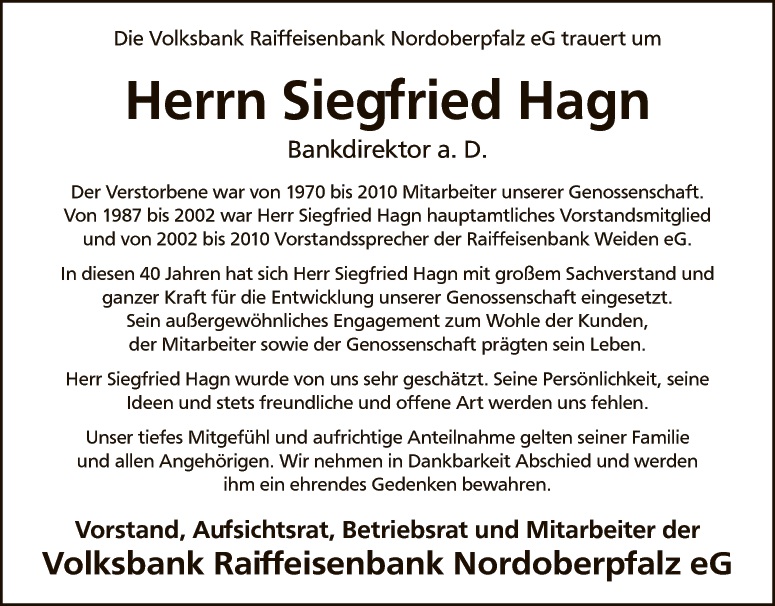 Die Volksbank Raiffeisenbank Nordoberpfalz eG trauert um

Herrn Siegfried Hagn

Bankdirektor a. D.

Der Verstorbene war von 1970 bis 2010 Mitarbeiter unserer Genossenschaft. Von 1987 bis 2002 war Herr Siegfried Hagn hauptamtliches Vorstandsmitglied und von 2002 bis 2010 Vorstandssprecher der Raiffeisenbank Weiden eG.

In diesen 40 Jahren hat sich Herr Siegfried Hagn mit großem Sachverstand und ganzer Kraft für die Entwicklung unserer Genossenschaft eingesetzt. Sein außergewöhnliches Engagement zum Wohle der Kunden, der Mitarbeiter sowie der Genossenschaft prägten sein Leben.

Herr Siegfried Hagn wurde von uns sehr geschätzt. Seine Persönlichkeit, seine Ideen und stets freundliche und offene Art werden uns fehlen.

Unser tiefes Mitgefühl und aufrichtige Anteilnahme gelten seiner Familie und allen Angehörigen. Wir nehmen in Dankbarkeit Abschied und werden ihm ein ehrendes Gedenken bewahren.

Vorstand, Aufsichtsrat, Betriebsrat und Mitarbeiter der
Volksbank Raiffeisenbank Nordoberpfalz eG